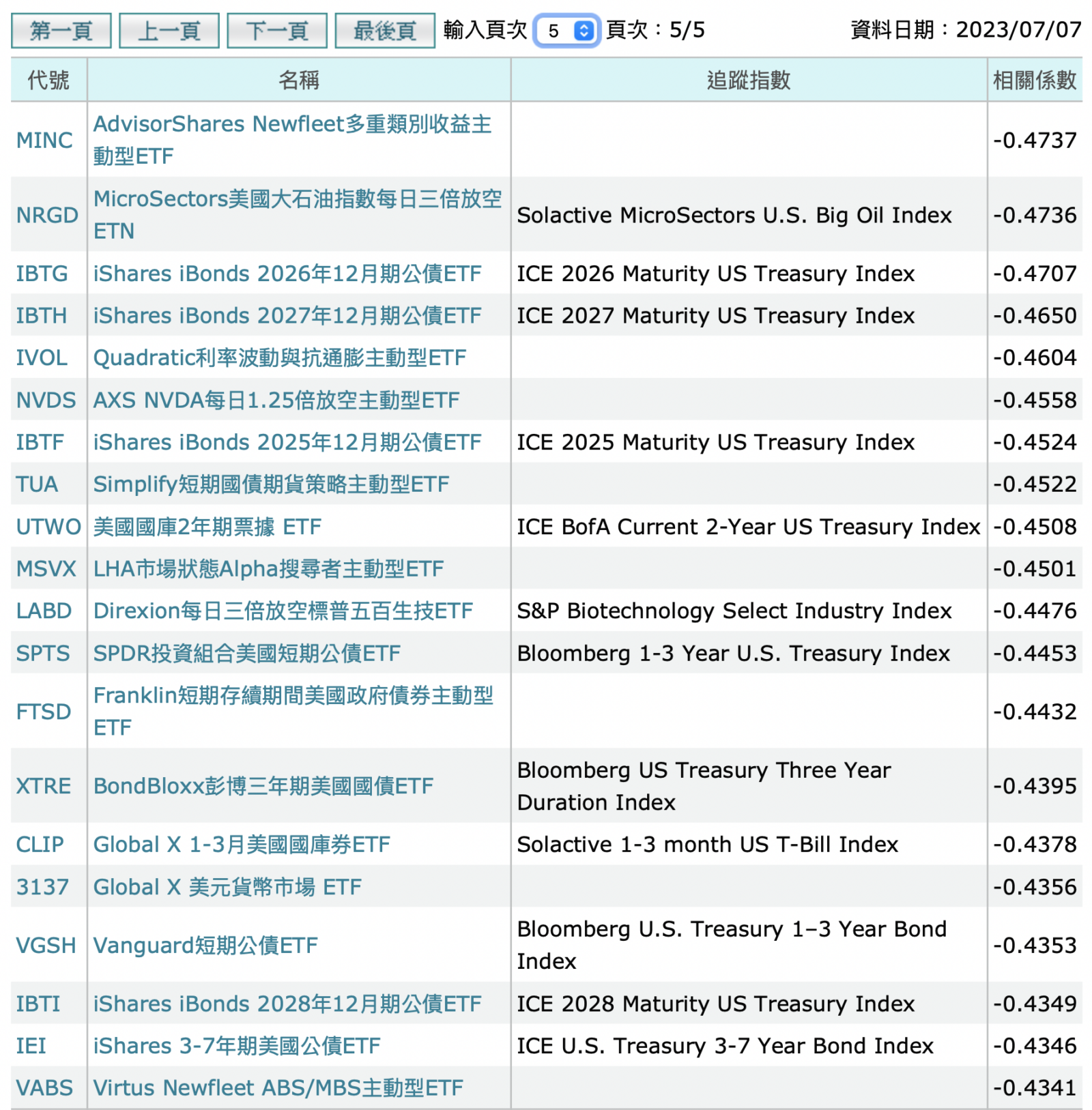 第一頁 上一頁 下一頁 最後頁 輸入頁次 5 頁次：5/5 資料日期：2023/07/07

| 代號 | 名稱 | 追蹤指數 | 相關係數 |
|---|---|---|---|
| MINC | AdvisorShares Newfleet多重類別收益主動型ETF | | -0.4737 |
| NRGD | MicroSectors美國大石油指數每日三倍放空ETN | Solactive MicroSectors U.S. Big Oil Index | -0.4736 |
| IBTG | iShares iBonds 2026年12月期公債ETF | ICE 2026 Maturity US Treasury Index | -0.4707 |
| IBTH | iShares iBonds 2027年12月期公債ETF | ICE 2027 Maturity US Treasury Index | -0.4650 |
| IVOL | Quadratic利率波動與抗通膨主動型ETF | | -0.4604 |
| NVDS | AXS NVDA每日1.25倍放空主動型ETF | | -0.4558 |
| IBTF | iShares iBonds 2025年12月期公債ETF | ICE 2025 Maturity US Treasury Index | -0.4524 |
| TUA | Simplify短期國債期貨策略主動型ETF | | -0.4522 |
| UTWO | 美國國庫2年期票據 ETF | ICE BofA Current 2-Year US Treasury Index | -0.4508 |
| MSVX | LHA市場狀態Alpha搜尋者主動型ETF | | -0.4501 |
| LABD | Direxion每日三倍放空標普五百生技ETF | S&P Biotechnology Select Industry Index | -0.4476 |
| SPTS | SPDR投資組合美國短期公債ETF | Bloomberg 1-3 Year U.S. Treasury Index | -0.4453 |
| FTSD | Franklin短期存續期間美國政府債券主動型ETF | | -0.4432 |
| XTRE | BondBloxx彭博三年期美國國債ETF | Bloomberg US Treasury Three Year Duration Index | -0.4395 |
| CLIP | Global X 1-3月美國國庫券ETF | Solactive 1-3 month US T-Bill Index | -0.4378 |
| 3137 | Global X 美元貨幣市場 ETF | | -0.4356 |
| VGSH | Vanguard短期公債ETF | Bloomberg U.S. Treasury 1–3 Year Bond Index | -0.4353 |
| IBTI | iShares iBonds 2028年12月期公債ETF | ICE 2028 Maturity US Treasury Index | -0.4349 |
| IEI | iShares 3-7年期美國公債ETF | ICE U.S. Treasury 3-7 Year Bond Index | -0.4346 |
| VABS | Virtus Newfleet ABS/MBS主動型ETF | | -0.4341 |